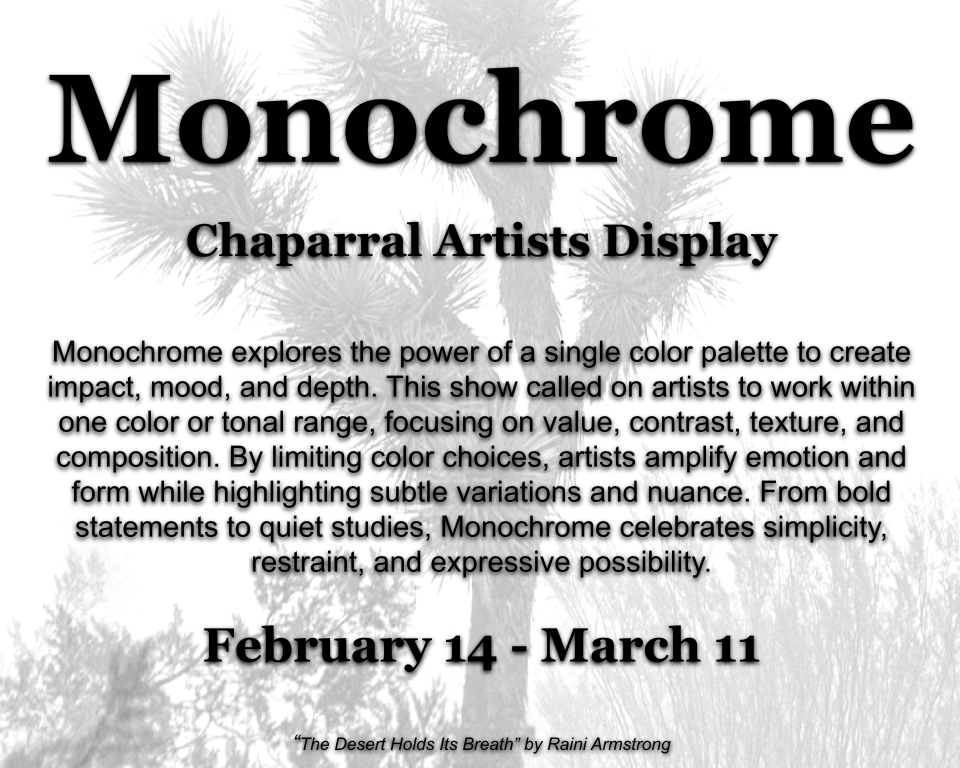 Monochrome

Chaparral Artists Display

Monochrome explores the power of a single color palette to create impact, mood, and depth. This show called on artists to work within one color or tonal range, focusing on value, contrast, texture, and composition. By limiting color choices, artists amplify emotion and form while highlighting subtle variations and nuance. From bold statements to quiet studies, Monochrome celebrates simplicity, restraint, and expressive possibility.

February 14 - March 11

"The Desert Holds Its Breath" by Raini Armstrong